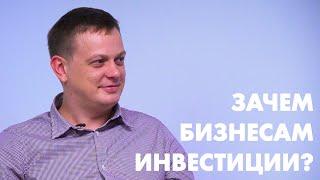 ЗАЧЕМ
БИЗНЕСАМ
ИНВЕСТИЦИИ?